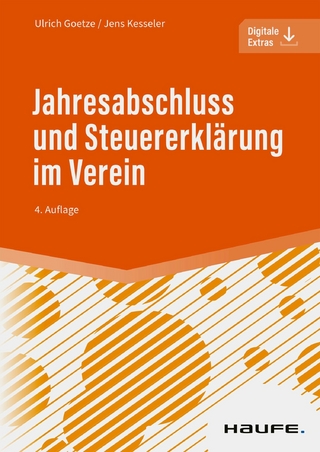 Ulrich Goetze / Jens Kesseler

Digitale Extras

Jahresabschluss und Steuererklärung im Verein

4. Auflage

HAUFE.